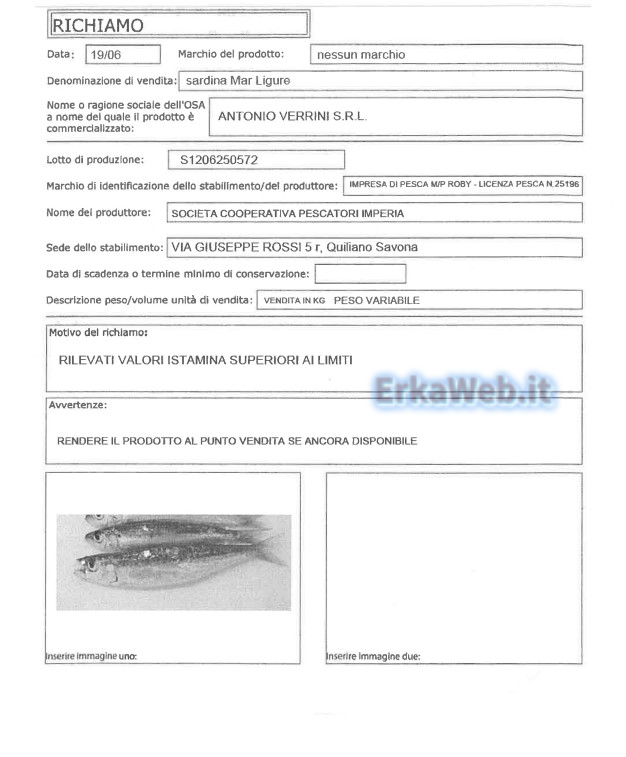 RICHIAMO

Data: 19/06

Marchio del prodotto: nessun marchio

Denominazione di vendita: sardina Mar Ligure

Nome o ragione sociale dell'OSA a nome del quale il prodotto è commercializzato: ANTONIO VERRINI S.R.L.

Lotto di produzione: S1206250572

Marchio di identificazione dello stabilimento/del produttore: IMPRESA DI PESCA M/P ROBY - LICENZA PESCA N.25196

Nome del produttore: SOCIETA COOPERATIVA PESCATORI IMPERIA

Sede dello stabilimento: VIA GIUSEPPE ROSSI 5 r, Quiliano Savona

Data di scadenza o termine minimo di conservazione:

Descrizione peso/volume unità di vendita: VENDITA IN KG PESO VARIABILE

Motivo del richiamo:

RILEVATI VALORI ISTAMINA SUPERIORI AI LIMITI

ErkaWeb.it

Avvertenze:

RENDERE IL PRODOTTO AL PUNTO VENDITA SE ANCORA DISPONIBILE

Inserire immagine uno:

Inserire immagine due: